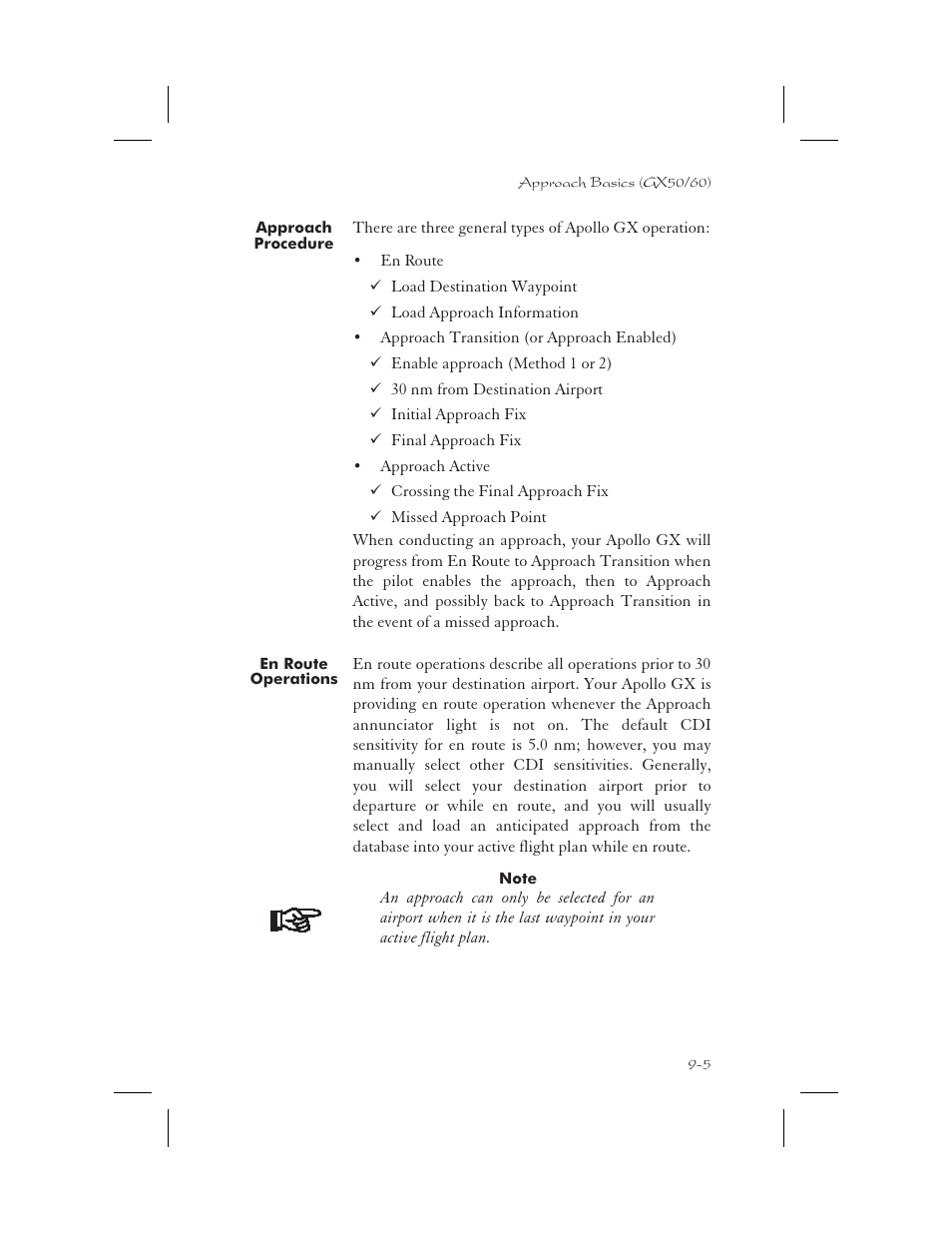 Approach Basics (GX50/60)

Approach Procedure

There are three general types of Apollo GX operation:

• En Route
✓ Load Destination Waypoint
✓ Load Approach Information
• Approach Transition (or Approach Enabled)
✓ Enable approach (Method 1 or 2)
✓ 30 nm from Destination Airport
✓ Initial Approach Fix
✓ Final Approach Fix
• Approach Active
✓ Crossing the Final Approach Fix
✓ Missed Approach Point

When conducting an approach, your Apollo GX will progress from En Route to Approach Transition when the pilot enables the approach, then to Approach Active, and possibly back to Approach Transition in the event of a missed approach.

En Route Operations

En route operations describe all operations prior to 30 nm from your destination airport. Your Apollo GX is providing en route operation whenever the Approach annunciator light is not on. The default CDI sensitivity for en route is 5.0 nm; however, you may manually select other CDI sensitivities. Generally, you will select your destination airport prior to departure or while en route, and you will usually select and load an anticipated approach from the database into your active flight plan while en route.

Note
An approach can only be selected for an airport when it is the last waypoint in your active flight plan.

9-5